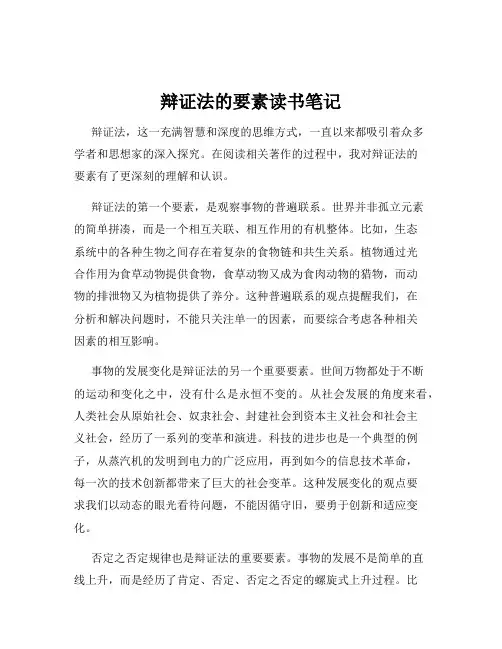 辩证法的要素读书笔记

辩证法，这一充满智慧和深度的思维方式，一直以来都吸引着众多学者和思想家的深入探究。在阅读相关著作的过程中，我对辩证法的要素有了更深刻的理解和认识。

辩证法的第一个要素，是观察事物的普遍联系。世界并非孤立元素的简单拼凑，而是一个相互关联、相互作用的有机整体。比如，生态系统中的各种生物之间存在着复杂的食物链和共生关系。植物通过光合作用为食草动物提供食物，食草动物又成为食肉动物的猎物，而动物的排泄物又为植物提供了养分。这种普遍联系的观点提醒我们，在分析和解决问题时，不能只关注单一的因素，而要综合考虑各种相关因素的相互影响。

事物的发展变化是辩证法的另一个重要要素。世间万物都处于不断的运动和变化之中，没有什么是永恒不变的。从社会发展的角度来看，人类社会从原始社会、奴隶社会、封建社会到资本主义社会和社会主义社会，经历了一系列的变革和演进。科技的进步也是一个典型的例子，从蒸汽机的发明到电力的广泛应用，再到如今的信息技术革命，每一次的技术创新都带来了巨大的社会变革。这种发展变化的观点要求我们以动态的眼光看待问题，不能因循守旧，要勇于创新和适应变化。

否定之否定规律也是辩证法的重要要素。事物的发展不是简单的直线上升，而是经历了肯定、否定、否定之否定的螺旋式上升过程。比